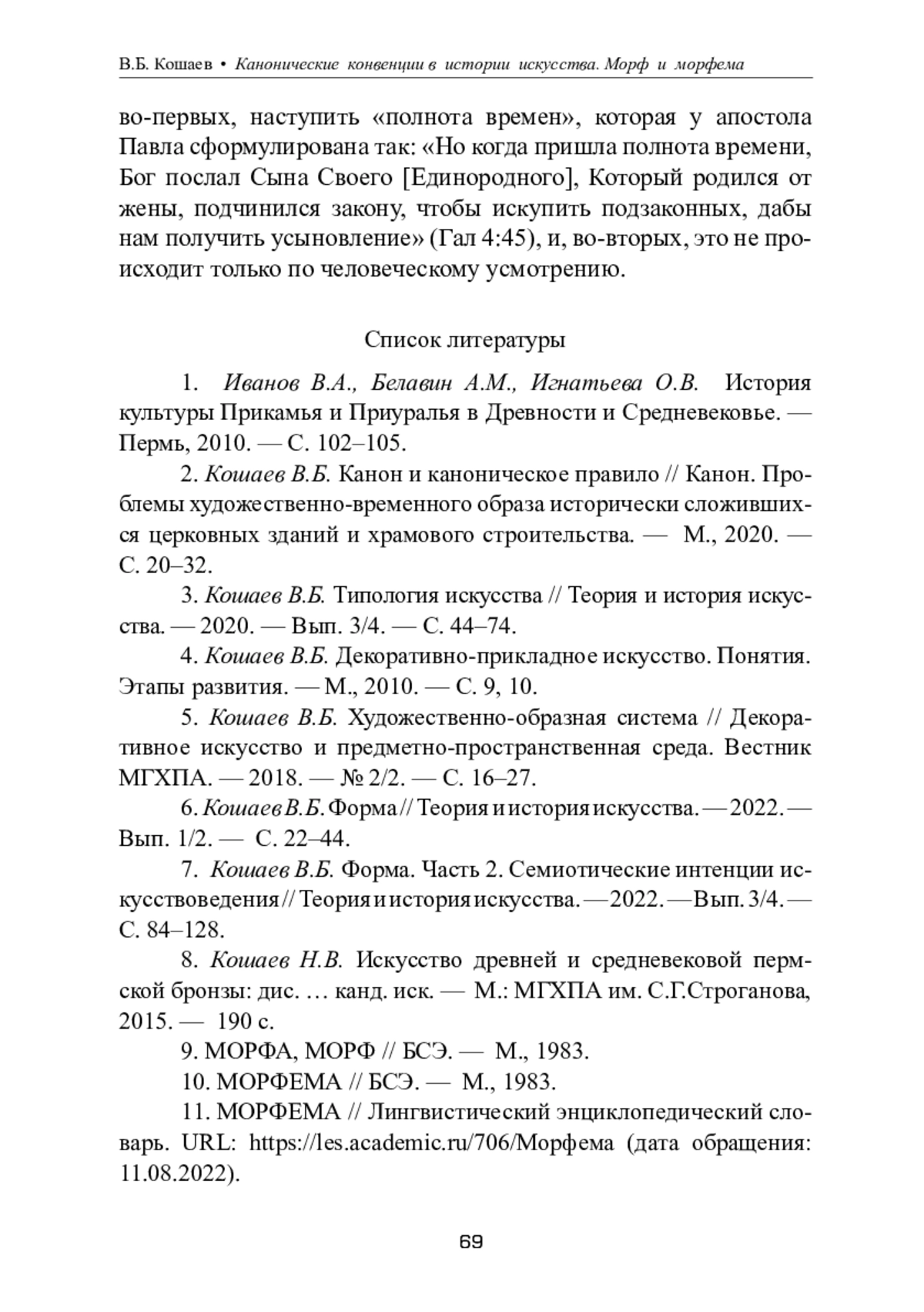 В.Б. Кошаев • Канонические конвенции в истории искусства. Морф и морфема

во-первых, наступить «полнота времен», которая у апостола Павла сформулирована так: «Но когда пришла полнота времени, Бог послал Сына Своего [Единородного], Который родился от жены, подчинился закону, чтобы искупить подзаконных, дабы нам получить усыновление» (Гал 4:45), и, во-вторых, это не происходит только по человеческому усмотрению.

Список литературы

1. Иванов В.А., Белавин А.М., Игнатьева О.В. История культуры Прикамья и Приуралья в Древности и Средневековье. — Пермь, 2010. — С. 102–105.

2. Кошаев В.Б. Канон и каноническое правило // Канон. Проблемы художественно-временного образа исторически сложившихся церковных зданий и храмового строительства. — М., 2020. — С. 20–32.

3. Кошаев В.Б. Типология искусства // Теория и история искусства. — 2020. — Вып. 3/4. — С. 44–74.

4. Кошаев В.Б. Декоративно-прикладное искусство. Понятия. Этапы развития. — М., 2010. — С. 9, 10.

5. Кошаев В.Б. Художественно-образная система // Декоративное искусство и предметно-пространственная среда. Вестник МГХПА. — 2018. — № 2/2. — С. 16–27.

6. Кошаев В.Б. Форма // Теория и история искусства. — 2022. — Вып. 1/2. — С. 22–44.

7. Кошаев В.Б. Форма. Часть 2. Семиотические интенции искусствоведения // Теория и история искусства. — 2022. — Вып. 3/4. — С. 84–128.

8. Кошаев Н.В. Искусство древней и средневековой пермской бронзы: дис. … канд. иск. — М.: МГХПА им. С.Г.Строганова, 2015. — 190 с.

9. МОРФА, МОРФ // БСЭ. — М., 1983.

10. МОРФЕМА // БСЭ. — М., 1983.

11. МОРФЕМА // Лингвистический энциклопедический словарь. URL: https://les.academic.ru/706/Морфема (дата обращения: 11.08.2022).

69